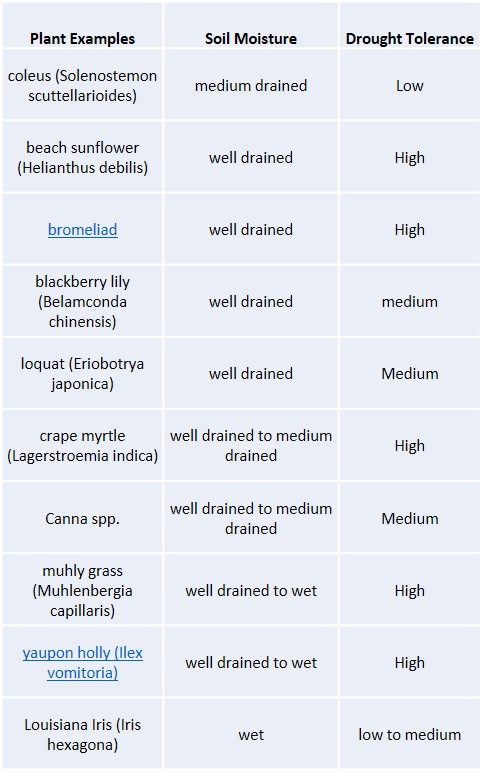 | Plant Examples | Soil Moisture | Drought Tolerance |
|---|---|---|
| coleus (Solenostemon scuttellarioides) | medium drained | Low |
| beach sunflower (Helianthus debilis) | well drained | High |
| bromeliad | well drained | High |
| blackberry lily (Belamconda chinensis) | well drained | medium |
| loquat (Eriobotrya japonica) | well drained | Medium |
| crape myrtle (Lagerstroemia indica) | well drained to medium drained | High |
| Canna spp. | well drained to medium drained | Medium |
| muhly grass (Muhlenbergia capillaris) | well drained to wet | High |
| yaupon holly (Ilex vomitoria) | well drained to wet | High |
| Louisiana Iris (Iris hexagona) | wet | low to medium |